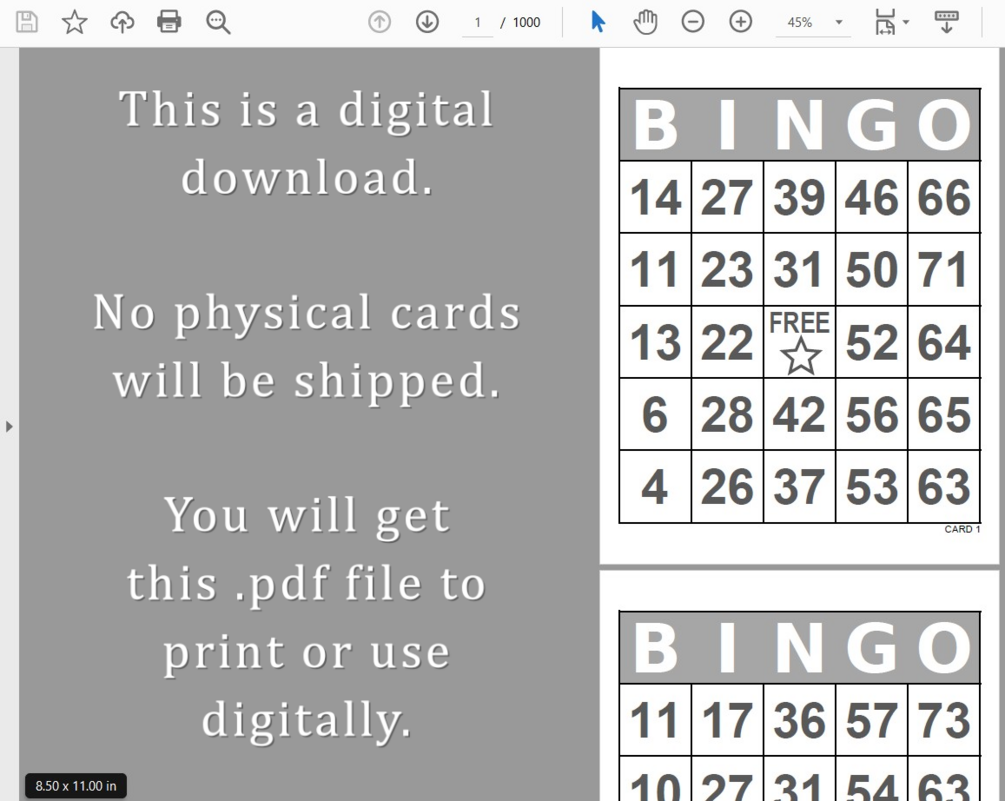 1 / 1000 45%

This is a digital download.

No physical cards will be shipped.

You will get this .pdf file to print or use digitally.

8.50 x 11.00 in

| B | I | N | G | O |
|---|---|---|---|---|
| 14 | 27 | 39 | 46 | 66 |
| 11 | 23 | 31 | 50 | 71 |
| 13 | 22 | FREE | 52 | 64 |
| 6 | 28 | 42 | 56 | 65 |
| 4 | 26 | 37 | 53 | 63 |

CARD 1

| B | I | N | G | O |
|---|---|---|---|---|
| 11 | 17 | 36 | 57 | 73 |
| 10 | 27 | 31 | 54 | 63 |